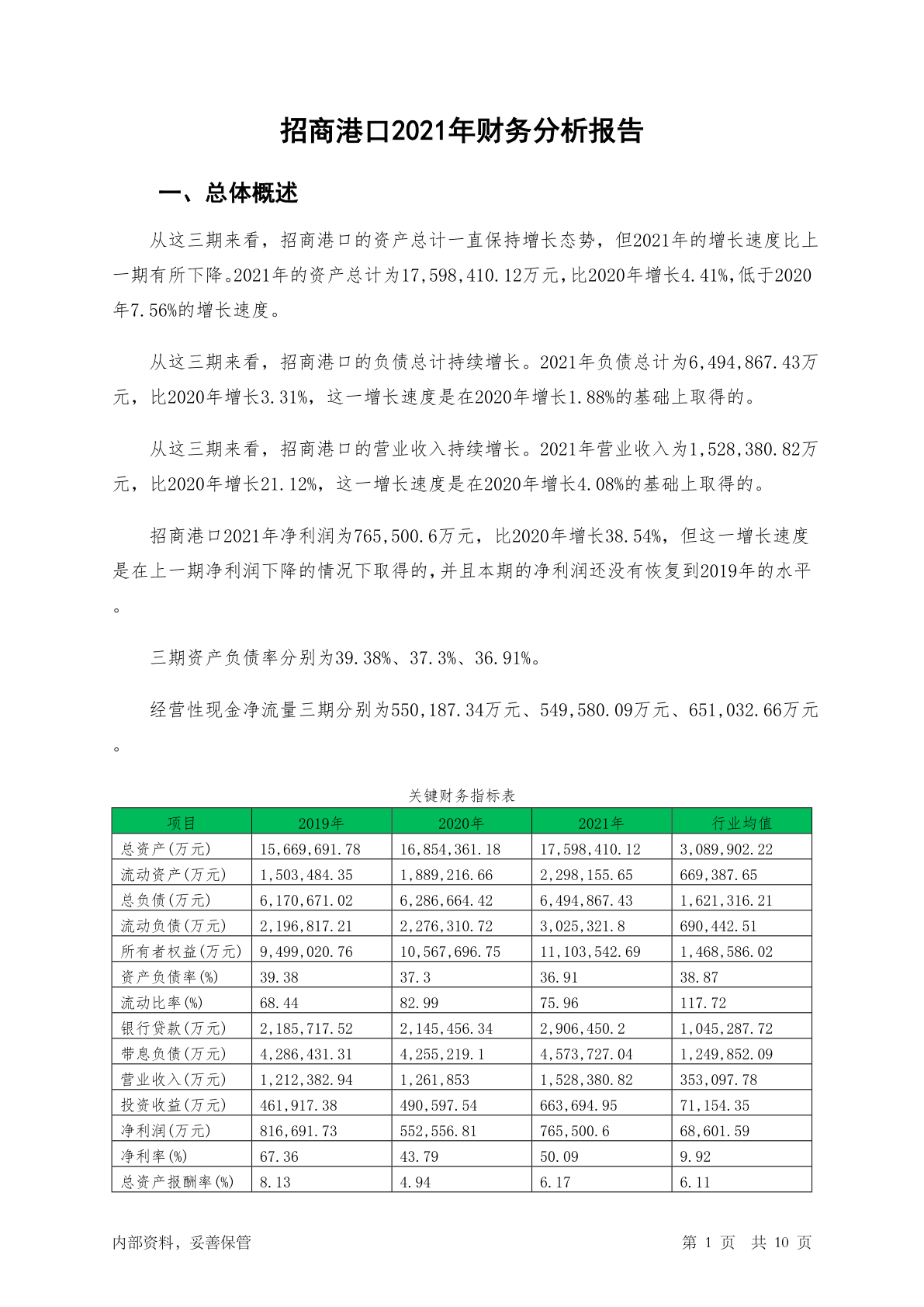 招商港口2021年财务分析报告

一、总体概述

从这三期来看，招商港口的资产总计一直保持增长态势，但2021年的增长速度比上一期有所下降。2021年的资产总计为17,598,410.12万元，比2020年增长4.41%，低于2020年7.56%的增长速度。

从这三期来看，招商港口的负债总计持续增长。2021年负债总计为6,494,867.43万元，比2020年增长3.31%，这一增长速度是在2020年增长1.88%的基础上取得的。

从这三期来看，招商港口的营业收入持续增长。2021年营业收入为1,528,380.82万元，比2020年增长21.12%，这一增长速度是在2020年增长4.08%的基础上取得的。

招商港口2021年净利润为765,500.6万元，比2020年增长38.54%，但这一增长速度是在上一期净利润下降的情况下取得的，并且本期的净利润还没有恢复到2019年的水平。

三期资产负债率分别为39.38%、37.3%、36.91%。

经营性现金净流量三期分别为550,187.34万元、549,580.09万元、651,032.66万元。

关键财务指标表

| 项目 | 2019年 | 2020年 | 2021年 | 行业均值 |
|---|---|---|---|---|
| 总资产(万元) | 15,669,691.78 | 16,854,361.18 | 17,598,410.12 | 3,089,902.22 |
| 流动资产(万元) | 1,503,484.35 | 1,889,216.66 | 2,298,155.65 | 669,387.65 |
| 总负债(万元) | 6,170,671.02 | 6,286,664.42 | 6,494,867.43 | 1,621,316.21 |
| 流动负债(万元) | 2,196,817.21 | 2,276,310.72 | 3,025,321.8 | 690,442.51 |
| 所有者权益(万元) | 9,499,020.76 | 10,567,696.75 | 11,103,542.69 | 1,468,586.02 |
| 资产负债率(%) | 39.38 | 37.3 | 36.91 | 38.87 |
| 流动比率(%) | 68.44 | 82.99 | 75.96 | 117.72 |
| 银行贷款(万元) | 2,185,717.52 | 2,145,456.34 | 2,906,450.2 | 1,045,287.72 |
| 带息负债(万元) | 4,286,431.31 | 4,255,219.1 | 4,573,727.04 | 1,249,852.09 |
| 营业收入(万元) | 1,212,382.94 | 1,261,853 | 1,528,380.82 | 353,097.78 |
| 投资收益(万元) | 461,917.38 | 490,597.54 | 663,694.95 | 71,154.35 |
| 净利润(万元) | 816,691.73 | 552,556.81 | 765,500.6 | 68,601.59 |
| 净利率(%) | 67.36 | 43.79 | 50.09 | 9.92 |
| 总资产报酬率(%) | 8.13 | 4.94 | 6.17 | 6.11 |

内部资料，妥善保管　　第 1 页　共 10 页